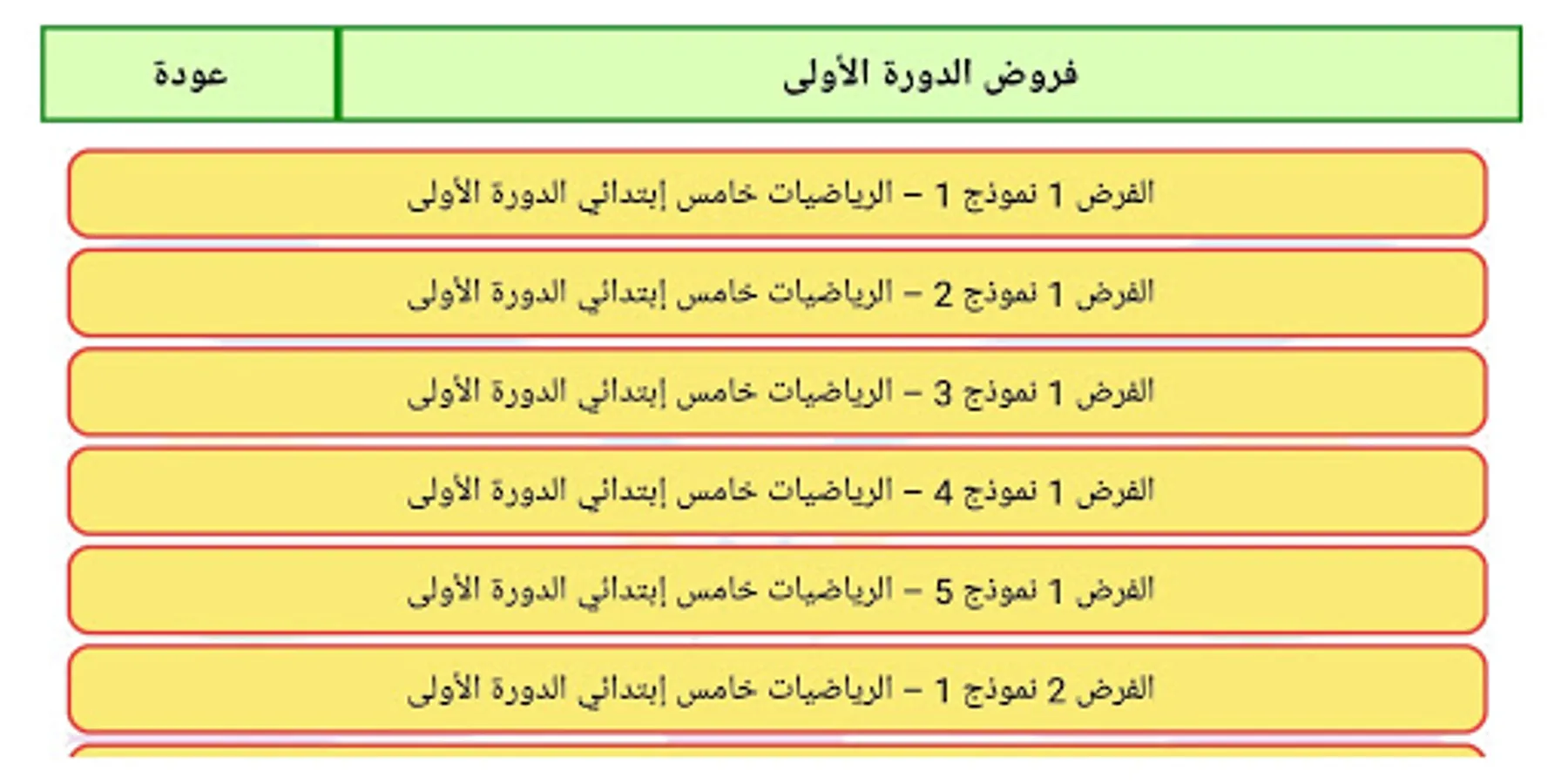 فروض الدورة الأولى

عودة

الفرض 1 نموذج 1 – الرياضيات خامس إبتدائي الدورة الأولى

الفرض 1 نموذج 2 – الرياضيات خامس إبتدائي الدورة الأولى

الفرض 1 نموذج 3 – الرياضيات خامس إبتدائي الدورة الأولى

الفرض 1 نموذج 4 – الرياضيات خامس إبتدائي الدورة الأولى

الفرض 1 نموذج 5 – الرياضيات خامس إبتدائي الدورة الأولى

الفرض 2 نموذج 1 – الرياضيات خامس إبتدائي الدورة الأولى